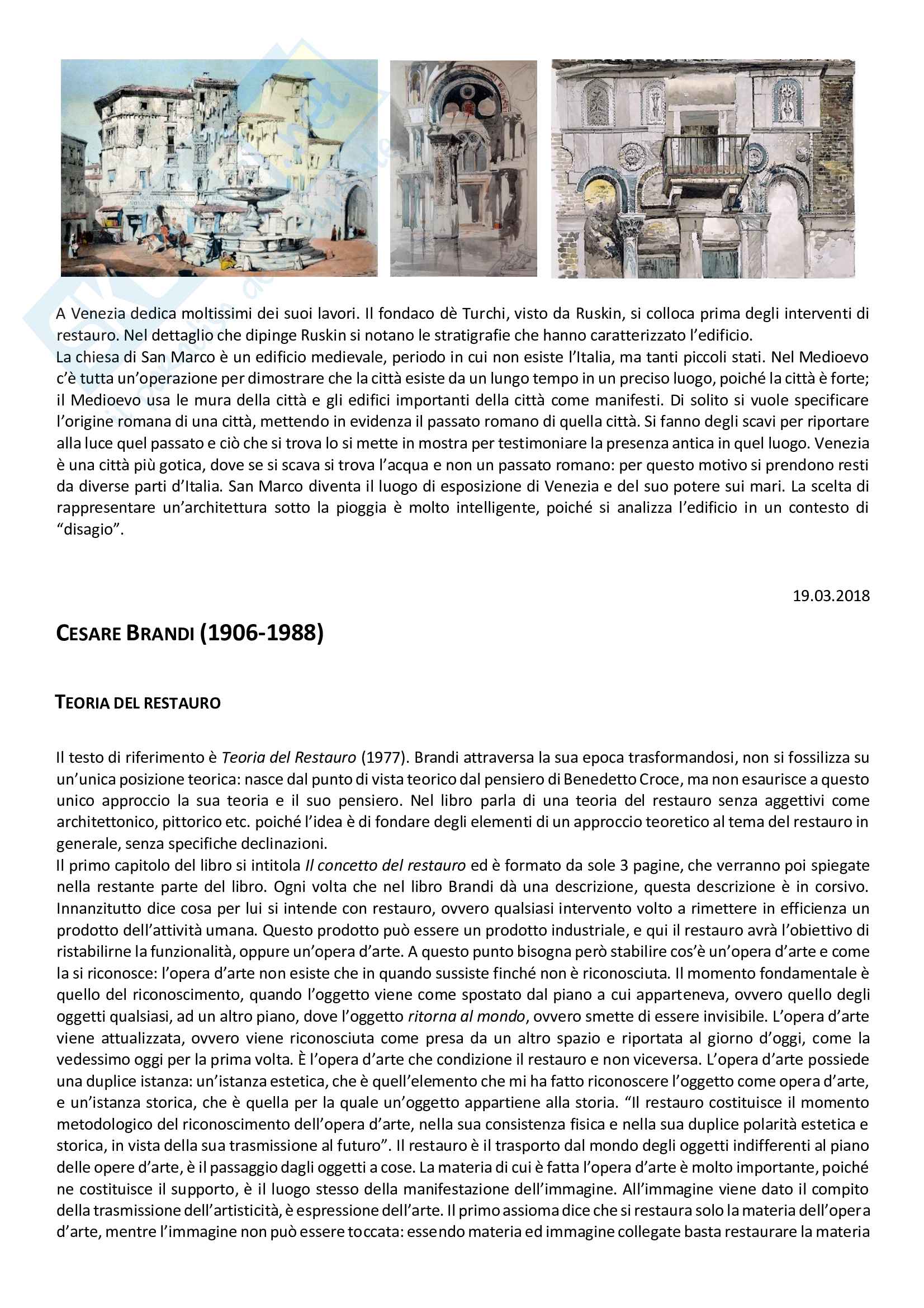 A Venezia dedica moltissimi dei suoi lavori. Il fondaco dè Turchi, visto da Ruskin, si colloca prima degli interventi di restauro. Nel dettaglio che dipinge Ruskin si notano le stratigrafie che hanno caratterizzato l'edificio.
La chiesa di San Marco è un edificio medievale, periodo in cui non esiste l'Italia, ma tanti piccoli stati. Nel Medioevo c'è tutta un'operazione per dimostrare che la città esiste da un lungo tempo in un preciso luogo, poiché la città è forte; il Medioevo usa le mura della città e gli edifici importanti della città come manifesti. Di solito si vuole specificare l'origine romana di una città, mettendo in evidenza il passato romano di quella città. Si fanno degli scavi per riportare alla luce quel passato e ciò che si trova lo si mette in mostra per testimoniare la presenza antica in quel luogo. Venezia è una città più gotica, dove se si scava si trova l'acqua e non un passato romano: per questo motivo si prendono resti da diverse parti d'Italia. San Marco diventa il luogo di esposizione di Venezia e del suo potere sui mari. La scelta di rappresentare un'architettura sotto la pioggia è molto intelligente, poiché si analizza l'edificio in un contesto di "disagio".

19.03.2018

CESARE BRANDI (1906-1988)

TEORIA DEL RESTAURO

Il testo di riferimento è Teoria del Restauro (1977). Brandi attraversa la sua epoca trasformandosi, non si fossilizza su un'unica posizione teorica: nasce dal punto di vista teorico dal pensiero di Benedetto Croce, ma non esaurisce a questo unico approccio la sua teoria e il suo pensiero. Nel libro parla di una teoria del restauro senza aggettivi come architettonico, pittorico etc. poiché l'idea è di fondare degli elementi di un approccio teoretico al tema del restauro in generale, senza specifiche declinazioni.
Il primo capitolo del libro si intitola Il concetto del restauro ed è formato da sole 3 pagine, che verranno poi spiegate nella restante parte del libro. Ogni volta che nel libro Brandi dà una descrizione, questa descrizione è in corsivo. Innanzitutto dice cosa per lui si intende con restauro, ovvero qualsiasi intervento volto a rimettere in efficienza un prodotto dell'attività umana. Questo prodotto può essere un prodotto industriale, e qui il restauro avrà l'obiettivo di ristabilirne la funzionalità, oppure un'opera d'arte. A questo punto bisogna però stabilire cos'è un'opera d'arte e come la si riconosce: l'opera d'arte non esiste che in quando sussiste finché non è riconosciuta. Il momento fondamentale è quello del riconoscimento, quando l'oggetto viene come spostato dal piano a cui apparteneva, ovvero quello degli oggetti qualsiasi, ad un altro piano, dove l'oggetto ritorna al mondo, ovvero smette di essere invisibile. L'opera d'arte viene attualizzata, ovvero viene riconosciuta come presa da un altro spazio e riportata al giorno d'oggi, come la vedessimo oggi per la prima volta. È l'opera d'arte che condizione il restauro e non viceversa. L'opera d'arte possiede una duplice istanza: un'istanza estetica, che è quell'elemento che mi ha fatto riconoscere l'oggetto come opera d'arte, e un'istanza storica, che è quella per la quale un'oggetto appartiene alla storia. "Il restauro costituisce il momento metodologico del riconoscimento dell'opera d'arte, nella sua consistenza fisica e nella sua duplice polarità estetica e storica, in vista della sua trasmissione al futuro". Il restauro è il trasporto dal mondo degli oggetti indifferenti al piano delle opere d'arte, è il passaggio dagli oggetti a cose. La materia di cui è fatta l'opera d'arte è molto importante, poiché ne costituisce il supporto, è il luogo stesso della manifestazione dell'immagine. All'immagine viene dato il compito della trasmissione dell'artisticità, è espressione dell'arte. Il primo assioma dice che si restaura solo la materia dell'opera d'arte, mentre l'immagine non può essere toccata: essendo materia ed immagine collegate basta restaurare la materia